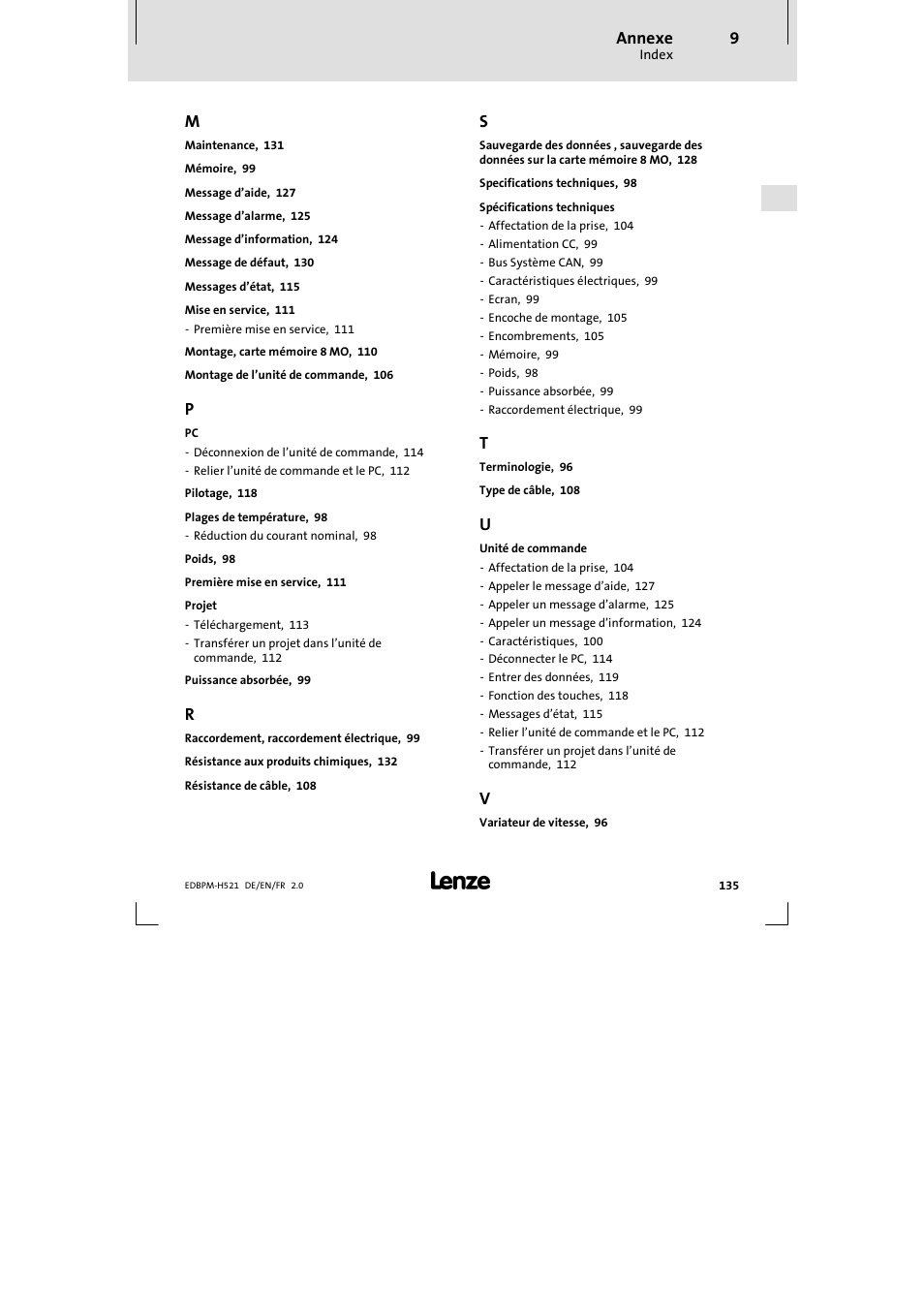 Annexe 9
Index

M

Maintenance, 131

Mémoire, 99

Message d'aide, 127

Message d'alarme, 125

Message d'information, 124

Message de défaut, 130

Messages d'état, 115

Mise en service, 111
- Première mise en service, 111

Montage, carte mémoire 8 MO, 110

Montage de l'unité de commande, 106

P

PC
- Déconnexion de l'unité de commande, 114
- Relier l'unité de commande et le PC, 112

Pilotage, 118

Plages de température, 98
- Réduction du courant nominal, 98

Poids, 98

Première mise en service, 111

Projet
- Téléchargement, 113
- Transférer un projet dans l'unité de commande, 112

Puissance absorbée, 99

R

Raccordement, raccordement électrique, 99

Résistance aux produits chimiques, 132

Résistance de câble, 108

S

Sauvegarde des données , sauvegarde des données sur la carte mémoire 8 MO, 128

Specifications techniques, 98

Spécifications techniques
- Affectation de la prise, 104
- Alimentation CC, 99
- Bus Système CAN, 99
- Caractéristiques électriques, 99
- Ecran, 99
- Encoche de montage, 105
- Encombrements, 105
- Mémoire, 99
- Poids, 98
- Puissance absorbée, 99
- Raccordement électrique, 99

T

Terminologie, 96

Type de câble, 108

U

Unité de commande
- Affectation de la prise, 104
- Appeler le message d'aide, 127
- Appeler un message d'alarme, 125
- Appeler un message d'information, 124
- Caractéristiques, 100
- Déconnecter le PC, 114
- Entrer des données, 119
- Fonction des touches, 118
- Messages d'état, 115
- Relier l'unité de commande et le PC, 112
- Transférer un projet dans l'unité de commande, 112

V

Variateur de vitesse, 96

EDBPM-H521 DE/EN/FR 2.0

Lenze

135